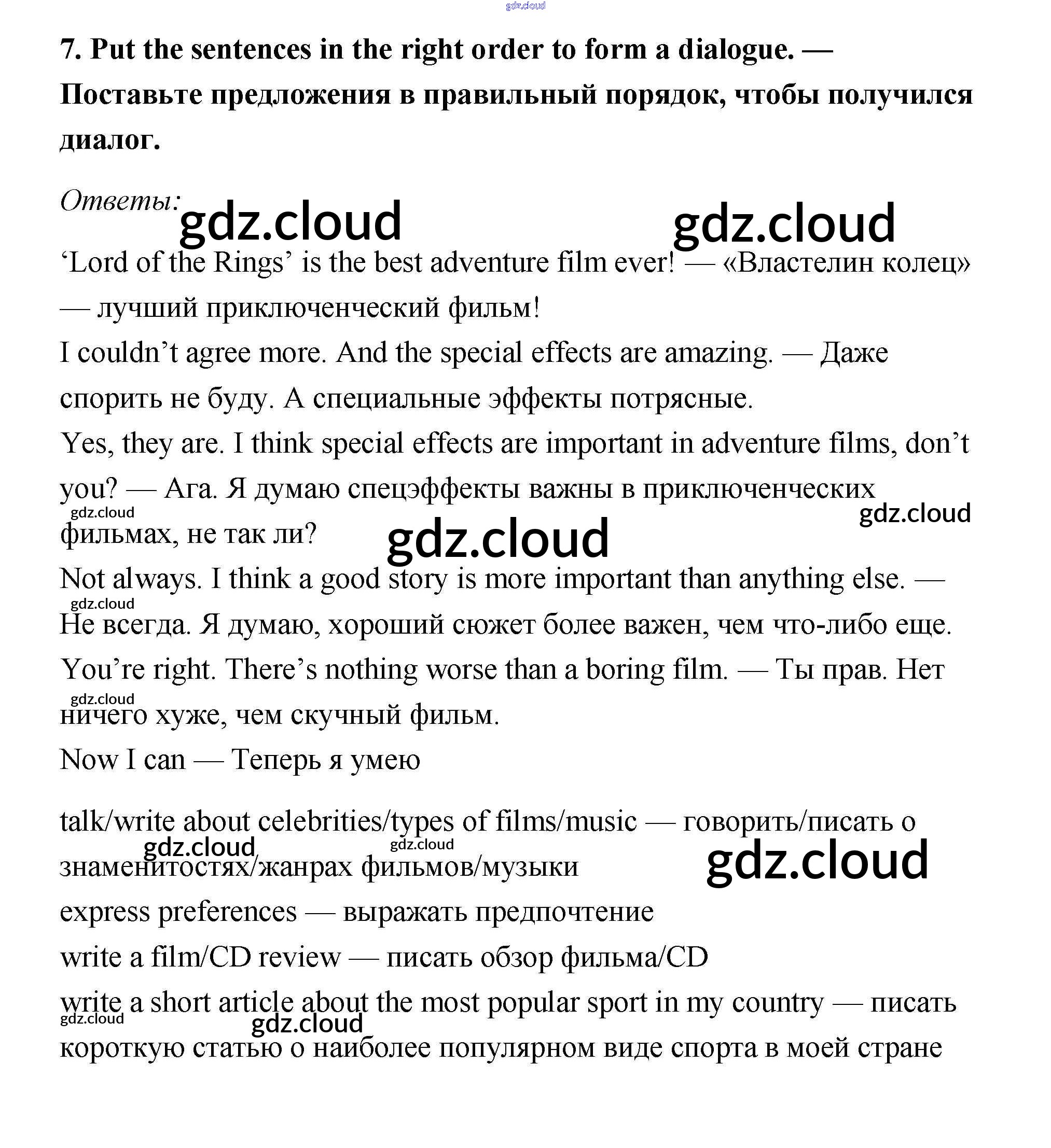 gdz.cloud

7. Put the sentences in the right order to form a dialogue. — Поставьте предложения в правильный порядок, чтобы получился диалог.

Ответы:

gdz.cloud gdz.cloud

‘Lord of the Rings’ is the best adventure film ever! — «Властелин колец» — лучший приключенческий фильм!

I couldn’t agree more. And the special effects are amazing. — Даже спорить не буду. А специальные эффекты потрясные.

Yes, they are. I think special effects are important in adventure films, don’t you? — Ага. Я думаю спецэффекты важны в приключенческих фильмах, не так ли?

gdz.cloud gdz.cloud gdz.cloud

Not always. I think a good story is more important than anything else. — Не всегда. Я думаю, хороший сюжет более важен, чем что-либо еще.

gdz.cloud

You’re right. There’s nothing worse than a boring film. — Ты прав. Нет ничего хуже, чем скучный фильм.

gdz.cloud

Now I can — Теперь я умею

talk/write about celebrities/types of films/music — говорить/писать о знаменитостях/жанрах фильмов/музыки

gdz.cloud gdz.cloud gdz.cloud

express preferences — выражать предпочтение

write a film/CD review — писать обзор фильма/CD

write a short article about the most popular sport in my country — писать короткую статью о наиболее популярном виде спорта в моей стране

gdz.cloud gdz.cloud